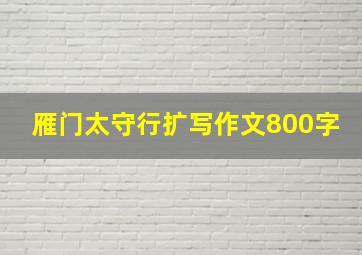 雁门太守行扩写作文800字